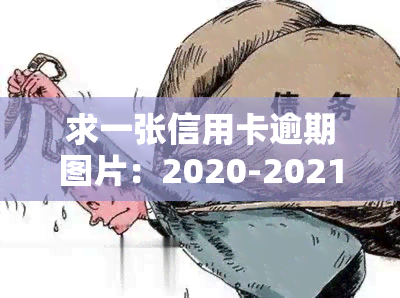 债务

求一张信用卡逾期图片：2020-2021